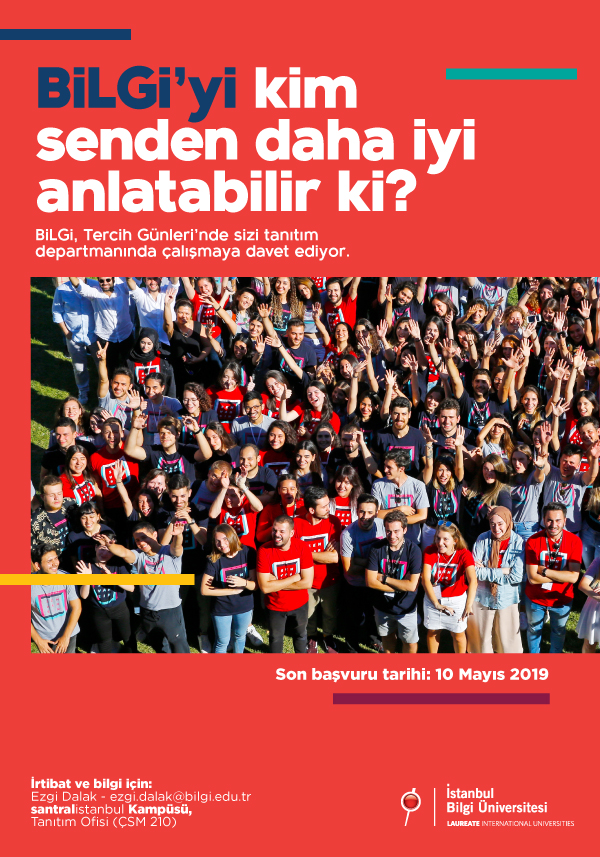 BiLGi'yi kim senden daha iyi anlatabilir ki?

BiLGi, Tercih Günleri'nde sizi tanıtım departmanında çalışmaya davet ediyor.

Son başvuru tarihi: 10 Mayıs 2019

İrtibat ve bilgi için:
Ezgi Dalak - ezgi.dalak@bilgi.edu.tr
santralistanbul Kampüsü,
Tanıtım Ofisi (ÇSM 210)

İstanbul
Bilgi Üniversitesi
LAUREATE INTERNATIONAL UNIVERSITIES